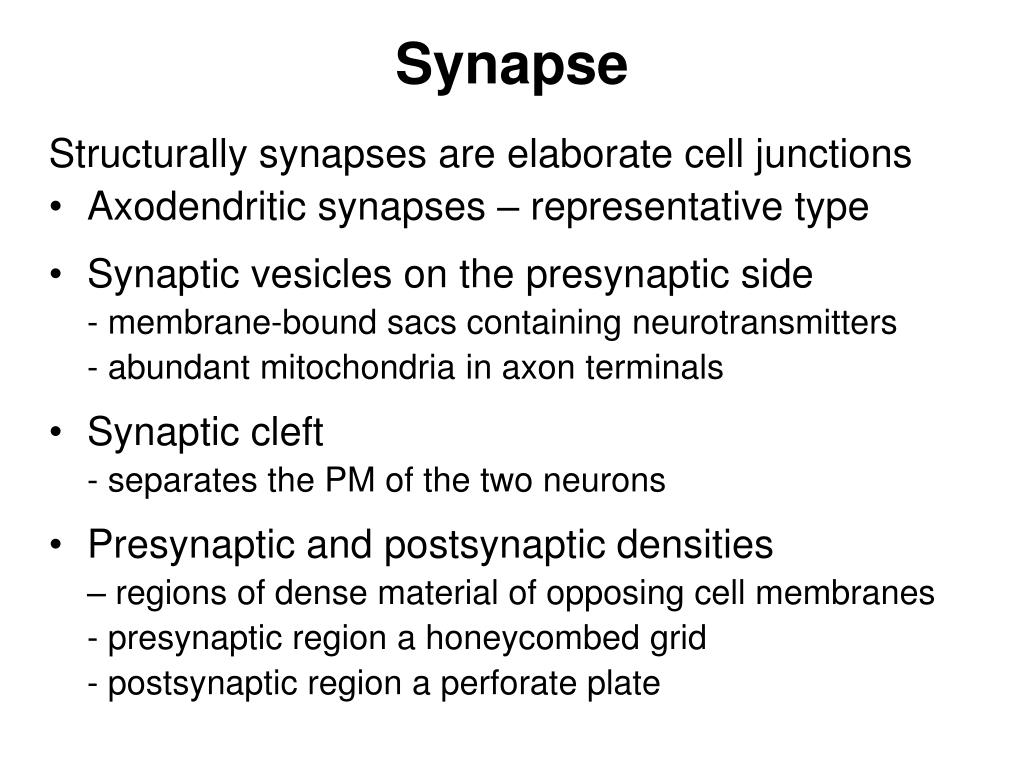 Synapse

Structurally synapses are elaborate cell junctions

• Axodendritic synapses – representative type

• Synaptic vesicles on the presynaptic side
- membrane-bound sacs containing neurotransmitters
- abundant mitochondria in axon terminals

• Synaptic cleft
- separates the PM of the two neurons

• Presynaptic and postsynaptic densities
– regions of dense material of opposing cell membranes
- presynaptic region a honeycombed grid
- postsynaptic region a perforate plate